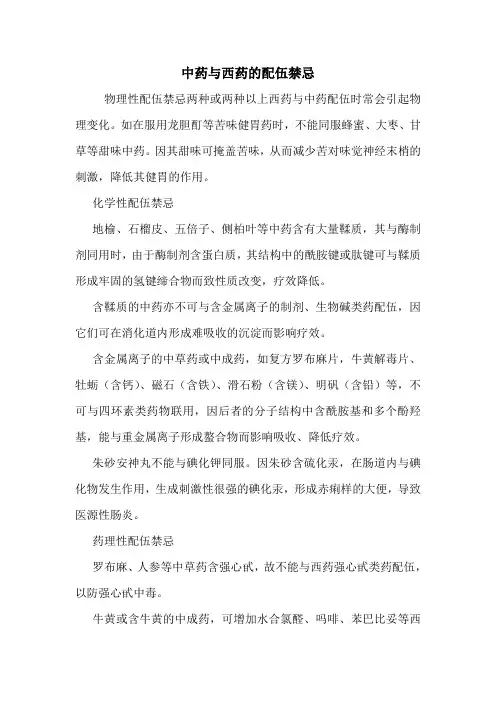 中药与西药的配伍禁忌

物理性配伍禁忌两种或两种以上西药与中药配伍时常会引起物理变化。如在服用龙胆酊等苦味健胃药时，不能同服蜂蜜、大枣、甘草等甜味中药。因其甜味可掩盖苦味，从而减少苦对味觉神经末梢的刺激，降低其健胃的作用。

化学性配伍禁忌

地榆、石榴皮、五倍子、侧柏叶等中药含有大量鞣质，其与酶制剂同用时，由于酶制剂含蛋白质，其结构中的酰胺键或肽键可与鞣质形成牢固的氢键缔合物而致性质改变，疗效降低。

含鞣质的中药亦不可与含金属离子的制剂、生物碱类药配伍，因它们可在消化道内形成难吸收的沉淀而影响疗效。

含金属离子的中草药或中成药，如复方罗布麻片，牛黄解毒片、牡蛎（含钙）、磁石（含铁）、滑石粉（含镁）、明矾（含铝）等，不可与四环素类药物联用，因后者的分子结构中含酰胺基和多个酚羟基，能与重金属离子形成螯合物而影响吸收、降低疗效。

朱砂安神丸不能与碘化钾同服。因朱砂含硫化汞，在肠道内与碘化物发生作用，生成刺激性很强的碘化汞，形成赤痢样的大便，导致医源性肠炎。

药理性配伍禁忌

罗布麻、人参等中草药含强心甙，故不能与西药强心甙类药配伍，以防强心甙中毒。

牛黄或含牛黄的中成药，可增加水合氯醛、吗啡、苯巴比妥等西